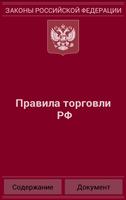 ЗАКОНЫ РОССИЙСКОЙ ФЕДЕРАЦИИ

Правила торговли РФ

Содержание

Документ